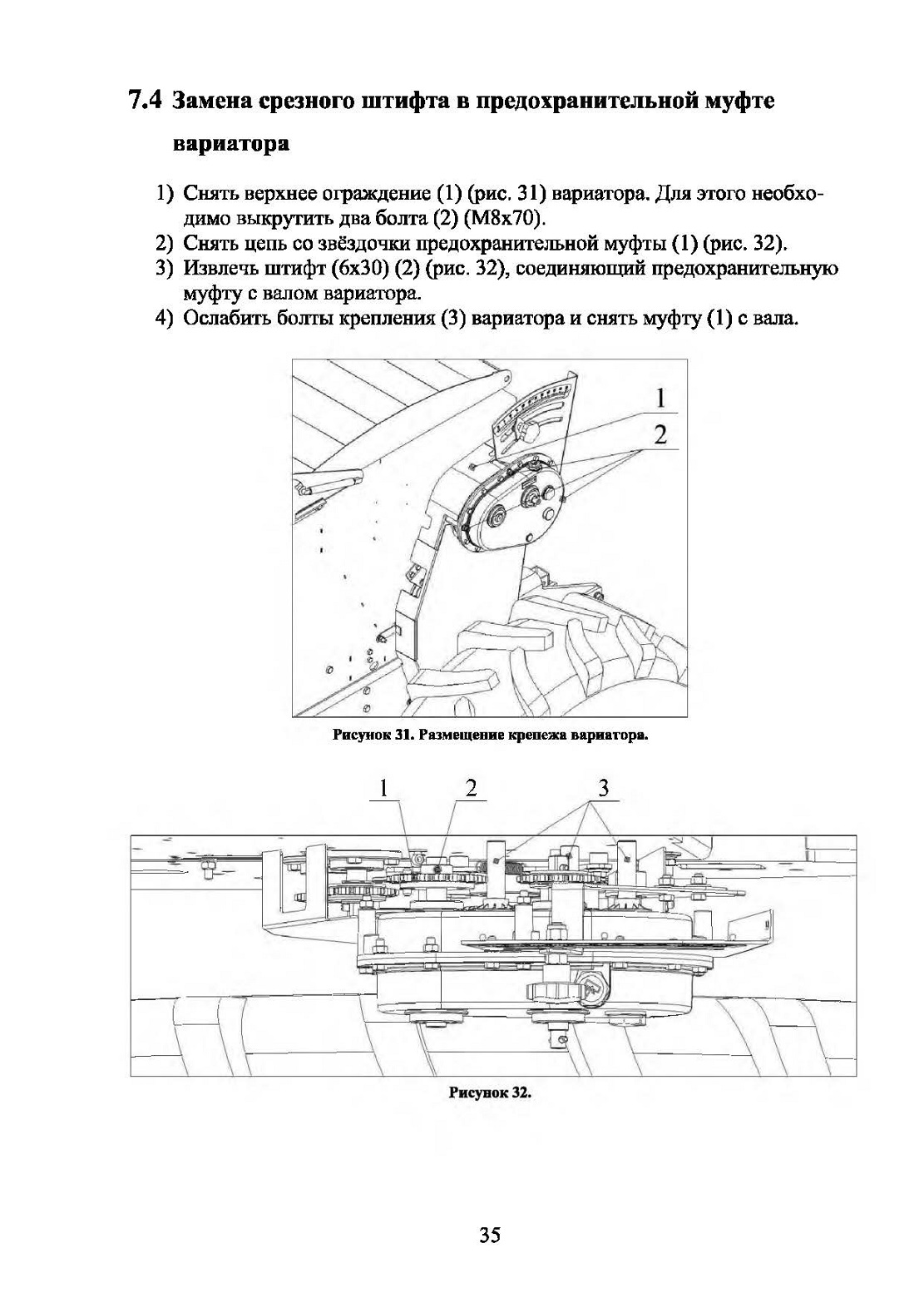 7.4 Замена срезного штифта в предохранительной муфте вариатора

1) Снять верхнее ограждение (1) (рис. 31) вариатора. Для этого необходимо выкрутить два болта (2) (М8х70).
2) Снять цепь со звёздочки предохранительной муфты (1) (рис. 32).
3) Извлечь штифт (6х30) (2) (рис. 32), соединяющий предохранительную муфту с валом вариатора.
4) Ослабить болты крепления (3) вариатора и снять муфту (1) с вала.

1
2

Рисунок 31. Размещение крепежа вариатора.

1 2 3

Рисунок 32.

35